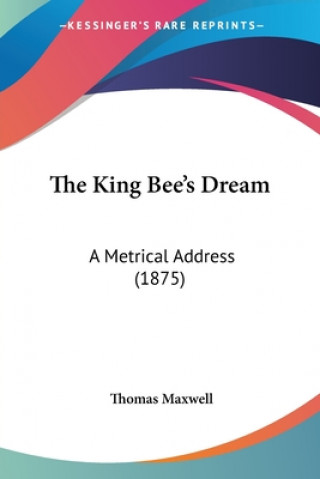 —KESSINGER'S RARE REPRINTS—

The King Bee's Dream

A Metrical Address
(1875)

Thomas Maxwell